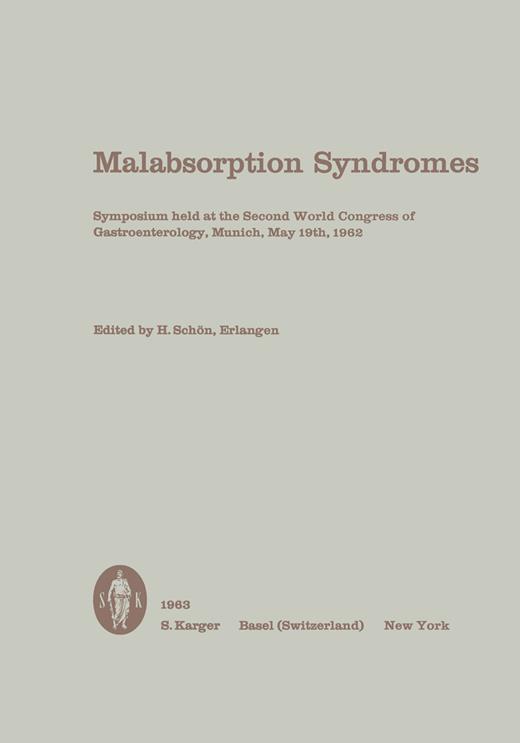 Malabsorption Syndromes

Symposium held at the Second World Congress of Gastroenterology, Munich, May 19th, 1962

Edited by H. Schön, Erlangen

S K

1963
S. Karger Basel (Switzerland) New York